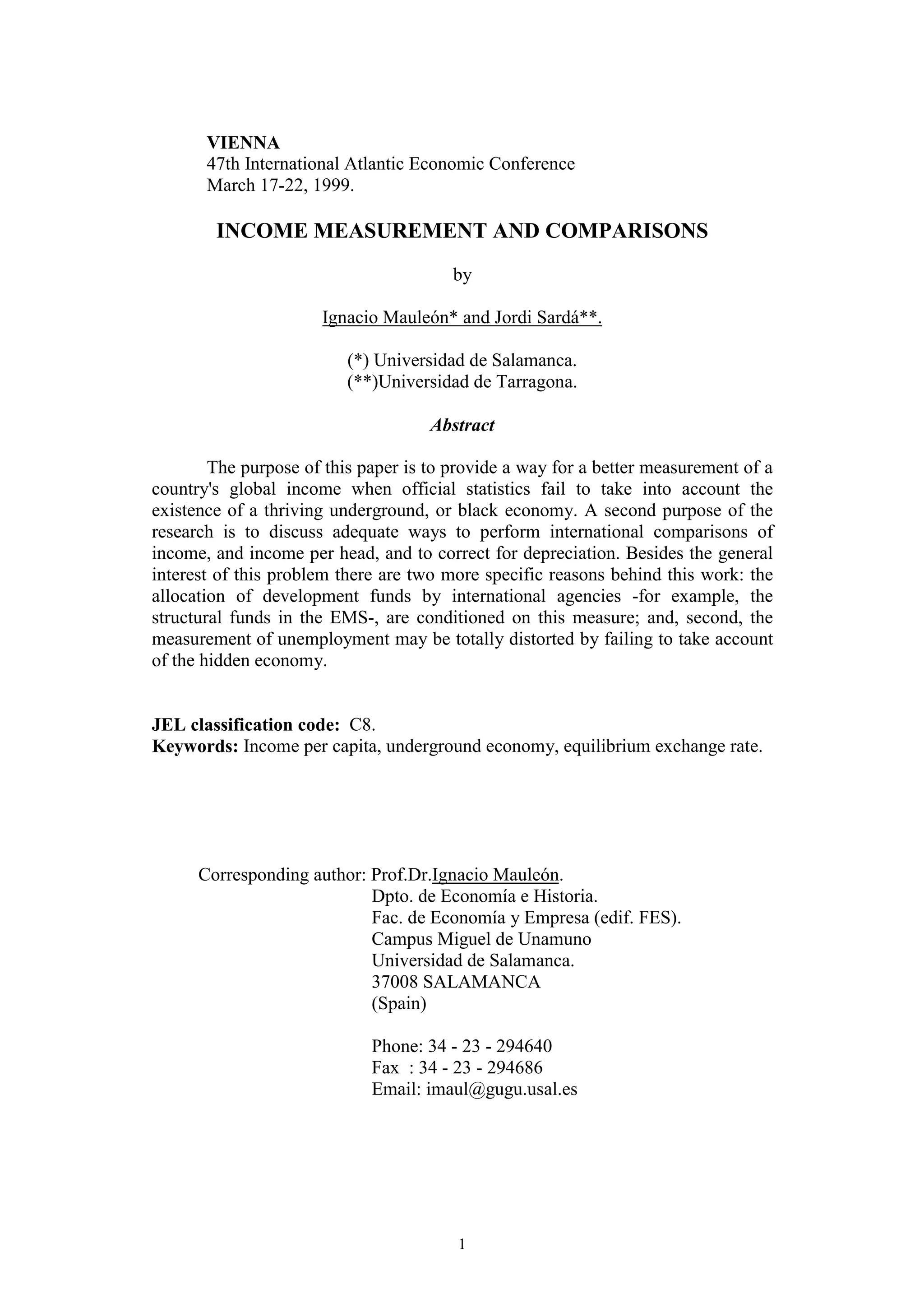 VIENNA
47th International Atlantic Economic Conference
March 17-22, 1999.

INCOME MEASUREMENT AND COMPARISONS

by

Ignacio Mauleón* and Jordi Sardá**.

(*) Universidad de Salamanca.
(**)Universidad de Tarragona.

Abstract

The purpose of this paper is to provide a way for a better measurement of a country's global income when official statistics fail to take into account the existence of a thriving underground, or black economy. A second purpose of the research is to discuss adequate ways to perform international comparisons of income, and income per head, and to correct for depreciation. Besides the general interest of this problem there are two more specific reasons behind this work: the allocation of development funds by international agencies -for example, the structural funds in the EMS-, are conditioned on this measure; and, second, the measurement of unemployment may be totally distorted by failing to take account of the hidden economy.

JEL classification code: C8.
Keywords: Income per capita, underground economy, equilibrium exchange rate.

Corresponding author: Prof.Dr.Ignacio Mauleón.
Dpto. de Economía e Historia.
Fac. de Economía y Empresa (edif. FES).
Campus Miguel de Unamuno
Universidad de Salamanca.
37008 SALAMANCA
(Spain)

Phone: 34 - 23 - 294640
Fax : 34 - 23 - 294686
Email: imaul@gugu.usal.es

1